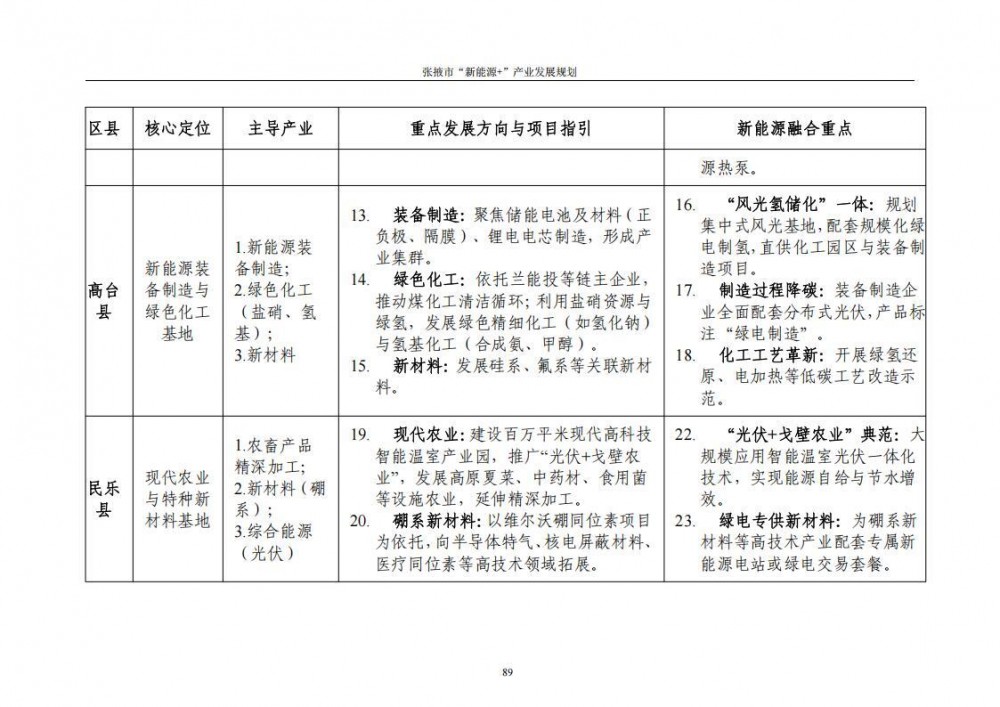 张掖市“新能源+”产业发展规划

| 区县 | 核心定位 | 主导产业 | 重点发展方向与项目指引 | 新能源融合重点 |
|---|---|---|---|---|
| | | | | 源热泵。 |
| 高台县 | 新能源装备制造与绿色化工基地 | 1.新能源装备制造; 2.绿色化工（盐硝、氢基）; 3.新材料 | 13. 装备制造：聚焦储能电池及材料（正负极、隔膜）、锂电电芯制造，形成产业集群。 14. 绿色化工：依托兰能投等链主企业，推动煤化工清洁循环；利用盐硝资源与绿氢，发展绿色精细化工（如氢化钠）与氢基化工（合成氨、甲醇）。 15. 新材料：发展硅系、氟系等关联新材料。 | 16. “风光氢储化”一体：规划集中式风光基地，配套规模化绿电制氢，直供化工园区与装备制造项目。 17. 制造过程降碳：装备制造企业全面配套分布式光伏，产品标注“绿电制造”。 18. 化工工艺革新：开展绿氢还原、电加热等低碳工艺改造示范。 |
| 民乐县 | 现代农业与特种新材料基地 | 1.农畜产品精深加工; 2.新材料（硼系）; 3.综合能源（光伏） | 19. 现代农业：建设百万平米现代高科技智能温室产业园，推广“光伏+戈壁农业”，发展高原夏菜、中药材、食用菌等设施农业，延伸精深加工。 20. 硼系新材料：以维尔沃硼同位素项目为依托，向半导体特气、核电屏蔽材料、医疗同位素等高技术领域拓展。 | 22. “光伏+戈壁农业”典范：大规模应用智能温室光伏一体化技术，实现能源自给与节水增效。 23. 绿电专供新材料：为硼系新材料等高技术产业配套专属新能源电站或绿电交易套餐。 |

89